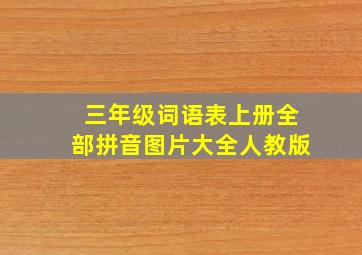 三年级词语表上册全部拼音图片大全人教版